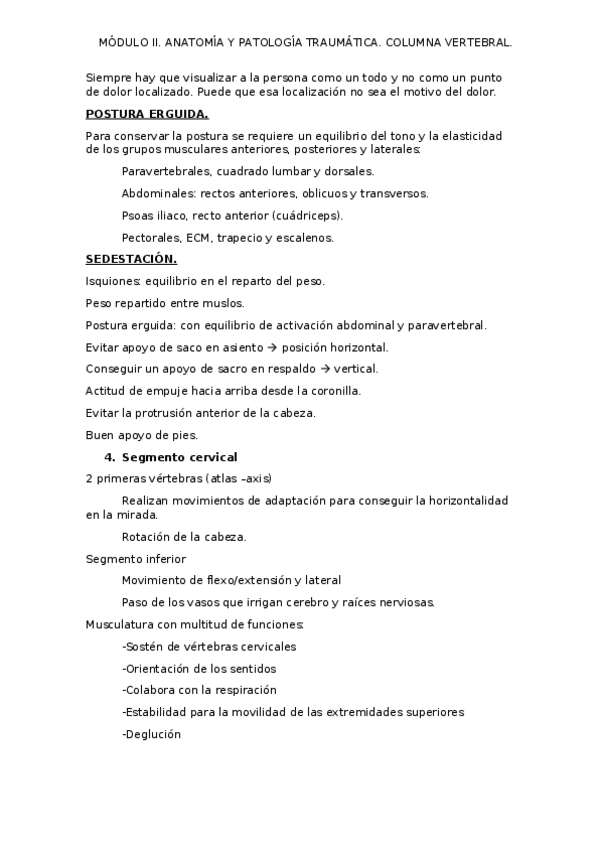 MÓDULO II. ANATOMÍA Y PATOLOGÍA TRAUMÁTICA. COLUMNA VERTEBRAL.

Siempre hay que visualizar a la persona como un todo y no como un punto de dolor localizado. Puede que esa localización no sea el motivo del dolor.

POSTURA ERGUIDA.

Para conservar la postura se requiere un equilibrio del tono y la elasticidad de los grupos musculares anteriores, posteriores y laterales:

Paravertebrales, cuadrado lumbar y dorsales.

Abdominales: rectos anteriores, oblicuos y transversos.

Psoas iliaco, recto anterior (cuádriceps).

Pectorales, ECM, trapecio y escalenos.

SEDESTACIÓN.

Isquiones: equilibrio en el reparto del peso.

Peso repartido entre muslos.

Postura erguida: con equilibrio de activación abdominal y paravertebral.

Evitar apoyo de saco en asiento → posición horizontal.

Conseguir un apoyo de sacro en respaldo → vertical.

Actitud de empuje hacia arriba desde la coronilla.

Evitar la protrusión anterior de la cabeza.

Buen apoyo de pies.

4. Segmento cervical

2 primeras vértebras (atlas –axis)

Realizan movimientos de adaptación para conseguir la horizontalidad en la mirada.

Rotación de la cabeza.

Segmento inferior

Movimiento de flexo/extensión y lateral

Paso de los vasos que irrigan cerebro y raíces nerviosas.

Musculatura con multitud de funciones:

-Sostén de vértebras cervicales

-Orientación de los sentidos

-Colabora con la respiración

-Estabilidad para la movilidad de las extremidades superiores

-Deglución